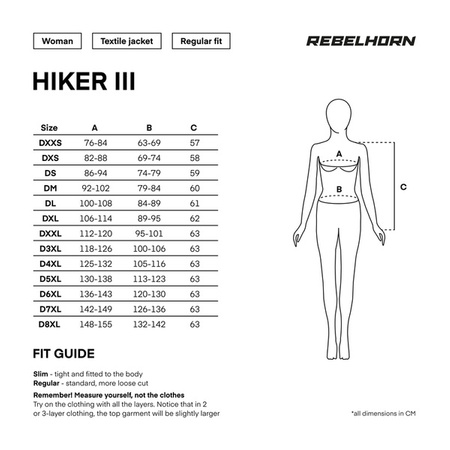 Woman

Textile jacket

Regular fit

REBELHORN

HIKER III

| Size | A | B | C |
|---|---|---|---|
| DXXS | 76-84 | 63-69 | 57 |
| DXS | 82-88 | 69-74 | 58 |
| DS | 86-94 | 74-79 | 59 |
| DM | 92-102 | 79-84 | 60 |
| DL | 100-108 | 84-89 | 61 |
| DXL | 106-114 | 89-95 | 62 |
| DXXL | 112-120 | 95-101 | 63 |
| D3XL | 118-126 | 100-106 | 63 |
| D4XL | 125-132 | 105-116 | 63 |
| D5XL | 130-138 | 113-123 | 63 |
| D6XL | 136-143 | 120-130 | 63 |
| D7XL | 142-149 | 126-136 | 63 |
| D8XL | 148-155 | 132-142 | 63 |

A

B

C

FIT GUIDE

Slim - tight and fitted to the body
Regular - standard, more loose cut

Remember! Measure yourself, not the clothes
Try on the clothing with all the layers. Notice that in 2 or 3-layer clothing, the top garment will be slightly larger

*all dimensions in CM